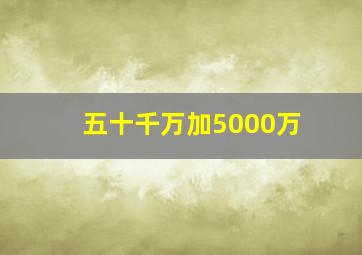 五十千万加5000万